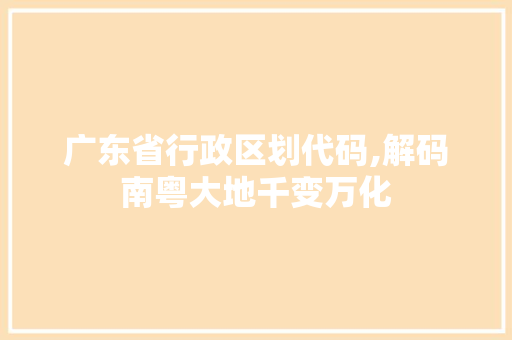 广东省行政区划代码,解码南粤大地千变万化